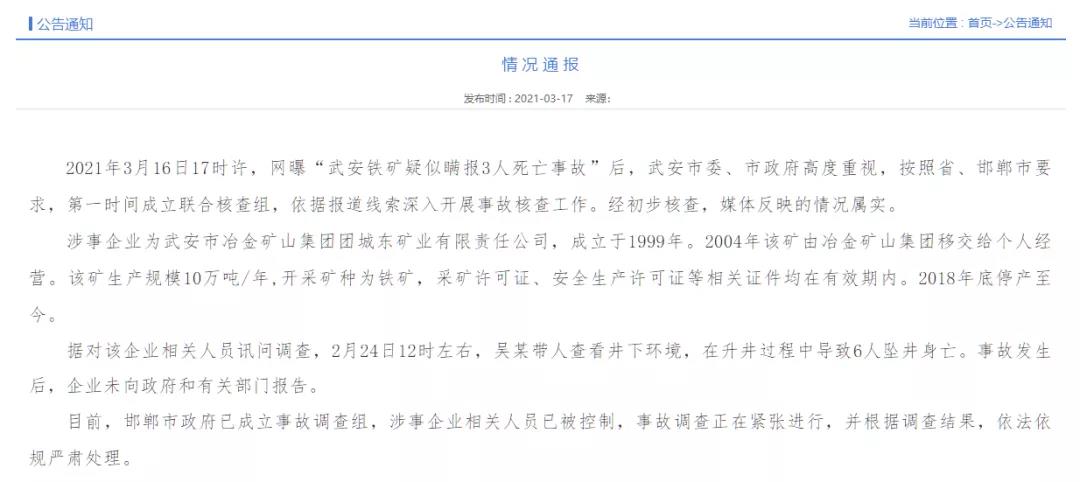 公告通知

当前位置：首页->公告通知

情况通报

发布时间：2021-03-17　来源：

2021年3月16日17时许，网曝“武安铁矿疑似瞒报3人死亡事故”后，武安市委、市政府高度重视，按照省、邯郸市要求，第一时间成立联合核查组，依据报道线索深入开展事故核查工作。经初步核查，媒体反映的情况属实。

涉事企业为武安市冶金矿山集团团城东矿业有限责任公司，成立于1999年。2004年该矿由冶金矿山集团移交给个人经营。该矿生产规模10万吨/年，开采矿种为铁矿，采矿许可证、安全生产许可证等相关证件均在有效期内。2018年底停产至今。

据对该企业相关人员讯问调查，2月24日12时左右，吴某带人查看井下环境，在升井过程中导致6人坠井身亡。事故发生后，企业未向政府和有关部门报告。

目前，邯郸市政府已成立事故调查组，涉事企业相关人员已被控制，事故调查正在紧张进行，并根据调查结果，依法依规严肃处理。